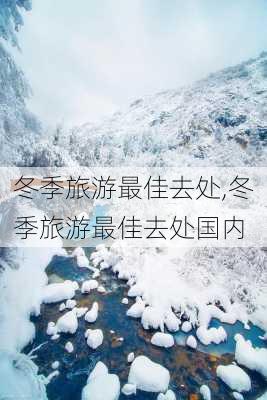 冬季旅游最佳去处,冬季旅游最佳去处国内